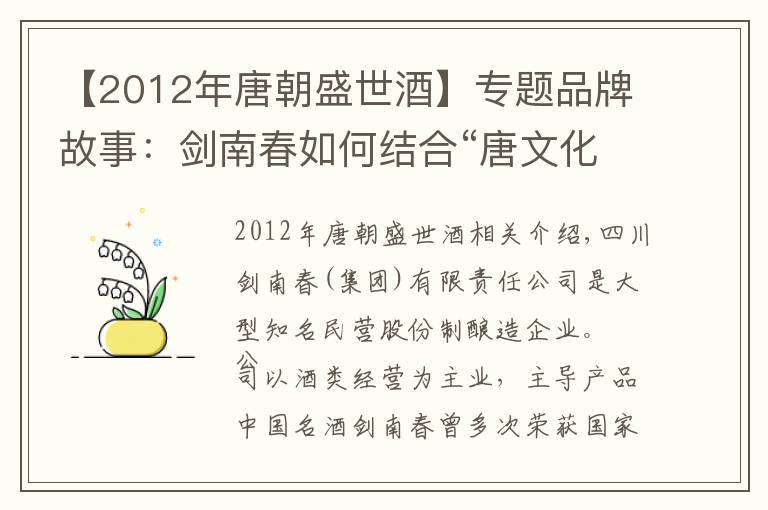 【2012年唐朝盛世酒】专题品牌故事：剑南春如何结合“唐文化

2012年唐朝盛世酒相关介绍，四川剑南春（集团）有限责任公司是大型知名民营股份制酿造企业。公司以酒类经营为主业，主导产品中国名酒剑南春曾多次荣获国家